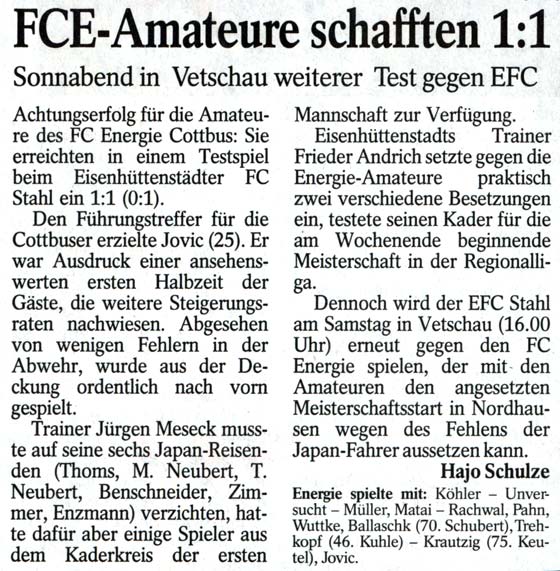 FCE-Amateure schafften 1:1

Sonnabend in Vetschau weiterer Test gegen EFC

Achtungserfolg für die Amateure des FC Energie Cottbus: Sie erreichten in einem Testspiel beim Eisenhüttenstädter FC Stahl ein 1:1 (0:1).

Den Führungstreffer für die Cottbuser erzielte Jovic (25). Er war Ausdruck einer ansehenswerten ersten Halbzeit der Gäste, die weitere Steigerungsraten nachwiesen. Abgesehen von wenigen Fehlern in der Abwehr, wurde aus der Deckung ordentlich nach vorn gespielt.

Trainer Jürgen Meseck musste auf seine sechs Japan-Reisenden (Thoms, M. Neubert, T. Neubert, Benschneider, Zimmer, Enzmann) verzichten, hatte dafür aber einige Spieler aus dem Kaderkreis der ersten Mannschaft zur Verfügung.

Eisenhüttenstadts Trainer Frieder Andrich setzte gegen die Energie-Amateure praktisch zwei verschiedene Besetzungen ein, testete seinen Kader für die am Wochenende beginnende Meisterschaft in der Regionalliga.

Dennoch wird der EFC Stahl am Samstag in Vetschau (16.00 Uhr) erneut gegen den FC Energie spielen, der mit den Amateuren den angesetzten Meisterschaftsstart in Nordhausen wegen des Fehlens der Japan-Fahrer aussetzen kann.

Hajo Schulze

Energie spielte mit: Köhler – Unversucht – Müller, Matai – Rachwal, Pahn, Wuttke, Ballaschk (70. Schubert), Trehkopf (46. Kuhle) – Krautzig (75. Keutel), Jovic.